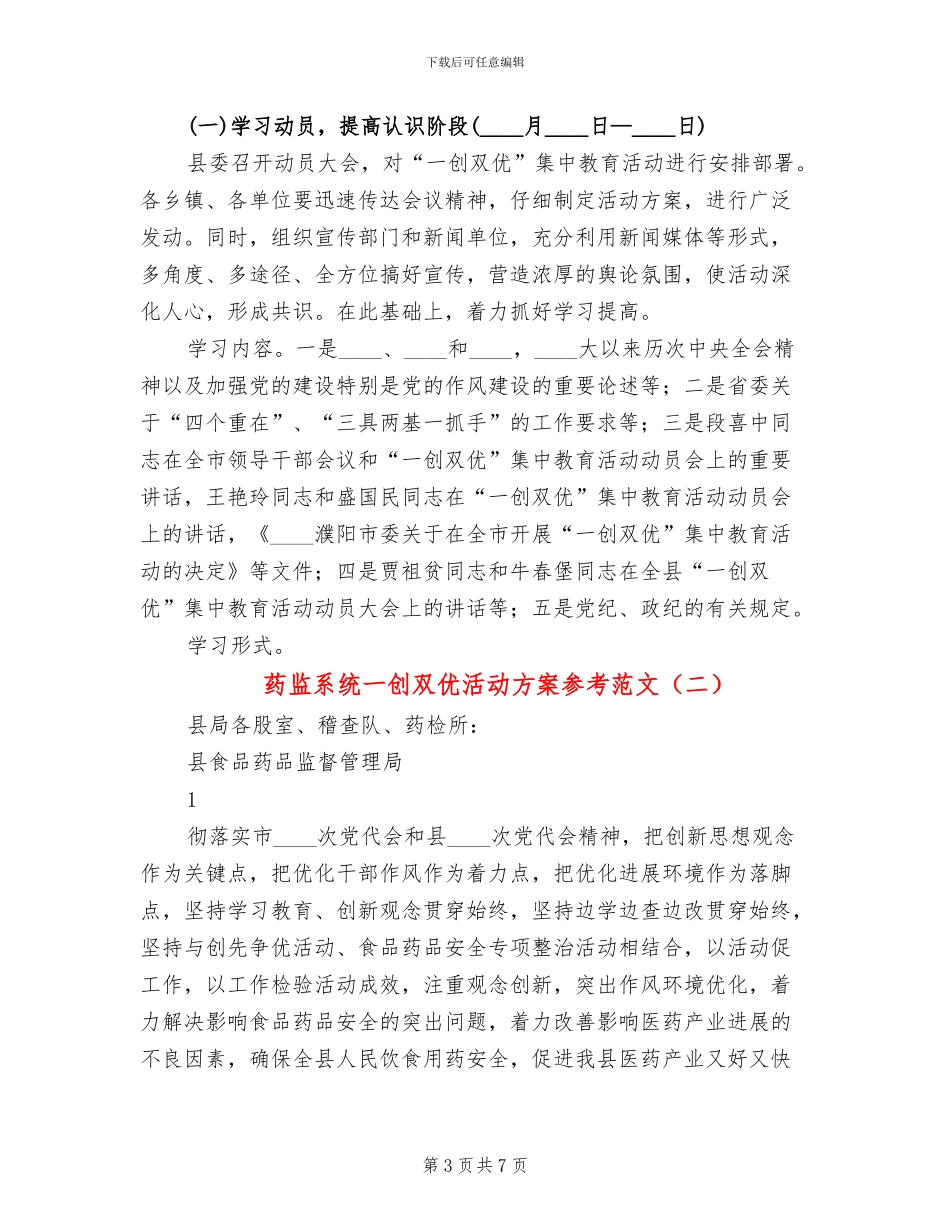 下载后可任意编辑

(一)学习动员，提高认识阶段(____月____日—____日)

县委召开动员大会，对“一创双优”集中教育活动进行安排部署。各乡镇、各单位要迅速传达会议精神，仔细制定活动方案，进行广泛发动。同时，组织宣传部门和新闻单位，充分利用新闻媒体等形式，多角度、多途径、全方位搞好宣传，营造浓厚的舆论氛围，使活动深化人心，形成共识。在此基础上，着力抓好学习提高。

学习内容。一是____、____和____，____大以来历次中央全会精神以及加强党的建设特别是党的作风建设的重要论述等；二是省委关于“四个重在”、“三具两基一抓手”的工作要求等；三是段喜中同志在全市领导干部会议和“一创双优”集中教育活动动员会上的重要讲话，王艳玲同志和盛国民同志在“一创双优”集中教育活动动员会上的讲话，《____濮阳市委关于在全市开展“一创双优”集中教育活动的决定》等文件；四是贾祖贫同志和牛春堡同志在全县“一创双优”集中教育活动动员大会上的讲话等；五是党纪、政纪的有关规定。

学习形式。

药监系统一创双优活动方案参考范文（二）

县局各股室、稽查队、药检所：

县食品药品监督管理局

1

彻落实市____次党代会和县____次党代会精神，把创新思想观念作为关键点，把优化干部作风作为着力点，把优化进展环境作为落脚点，坚持学习教育、创新观念贯穿始终，坚持边学边查边改贯穿始终，坚持与创先争优活动、食品药品安全专项整治活动相结合，以活动促工作，以工作检验活动成效，注重观念创新，突出作风环境优化，着力解决影响食品药品安全的突出问题，着力改善影响医药产业进展的不良因素，确保全县人民饮食用药安全，促进我县医药产业又好又快

第 3 页 共 7 页